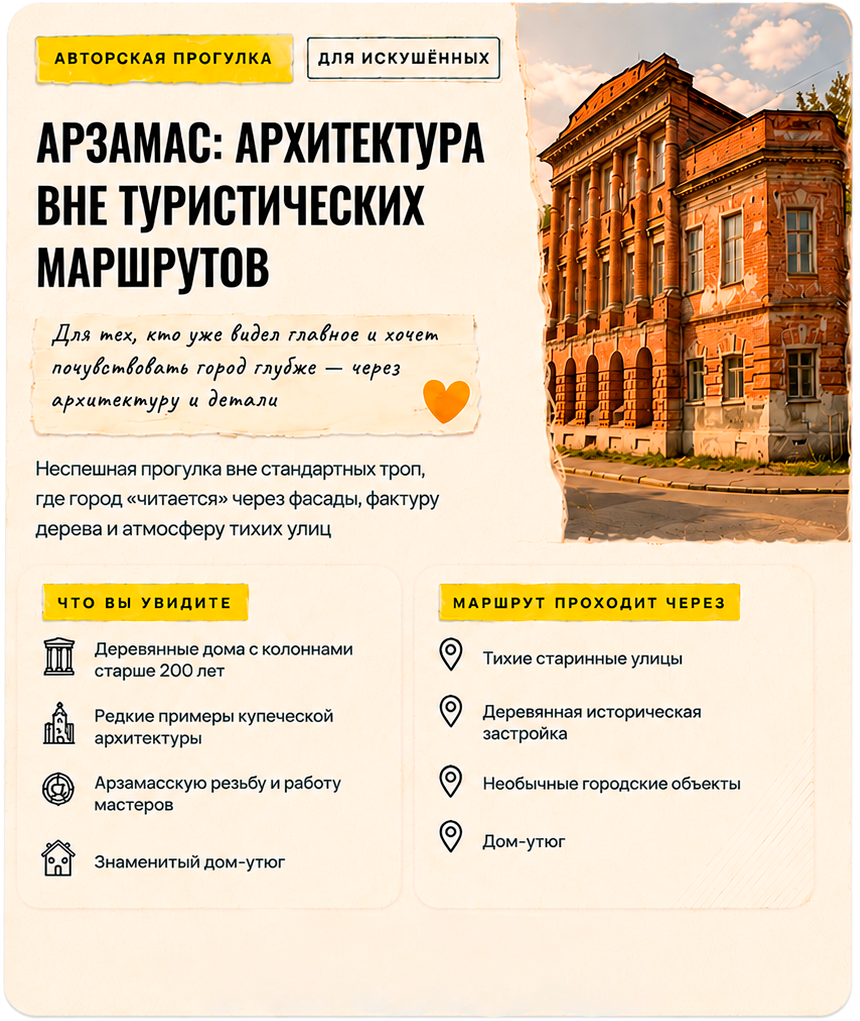 АВТОРСКАЯ ПРОГУЛКА

ДЛЯ ИСКУШЁННЫХ

АРЗАМАС: АРХИТЕКТУРА ВНЕ ТУРИСТИЧЕСКИХ МАРШРУТОВ

Для тех, кто уже видел главное и хочет почувствовать город глубже — через архитектуру и детали

Неспешная прогулка вне стандартных троп, где город «читается» через фасады, фактуру дерева и атмосферу тихих улиц

ЧТО ВЫ УВИДИТЕ

Деревянные дома с колоннами старше 200 лет

Редкие примеры купеческой архитектуры

Арзамасскую резьбу и работу мастеров

Знаменитый дом-утюг

МАРШРУТ ПРОХОДИТ ЧЕРЕЗ

Тихие старинные улицы

Деревянная историческая застройка

Необычные городские объекты

Дом-утюг